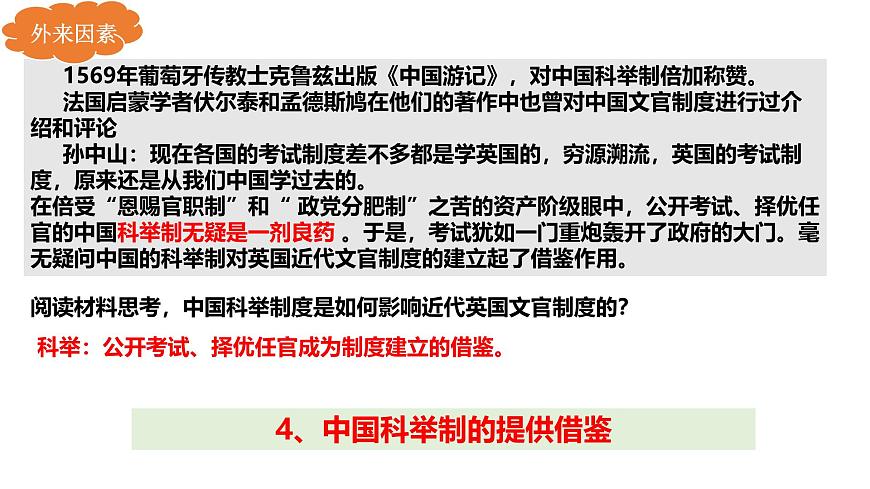 外来因素

1569年葡萄牙传教士克鲁兹出版《中国游记》，对中国科举制倍加称赞。

法国启蒙学者伏尔泰和孟德斯鸠在他们的著作中也曾对中国文官制度进行过介绍和评论

孙中山：现在各国的考试制度差不多都是学英国的，穷源溯流，英国的考试制度，原来还是从我们中国学过去的。

在倍受“恩赐官职制”和“ 政党分肥制”之苦的资产阶级眼中，公开考试、择优任官的中国科举制无疑是一剂良药 。于是，考试犹如一门重炮轰开了政府的大门。毫无疑问中国的科举制对英国近代文官制度的建立起了借鉴作用。

阅读材料思考，中国科举制度是如何影响近代英国文官制度的？

科举：公开考试、择优任官成为制度建立的借鉴。

4、中国科举制的提供借鉴